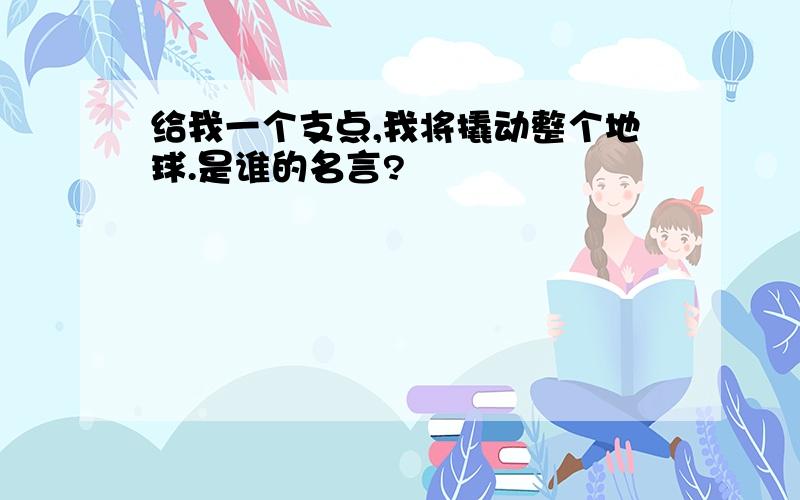 给我一个支点,我将撬动整个地球.是谁的名言?